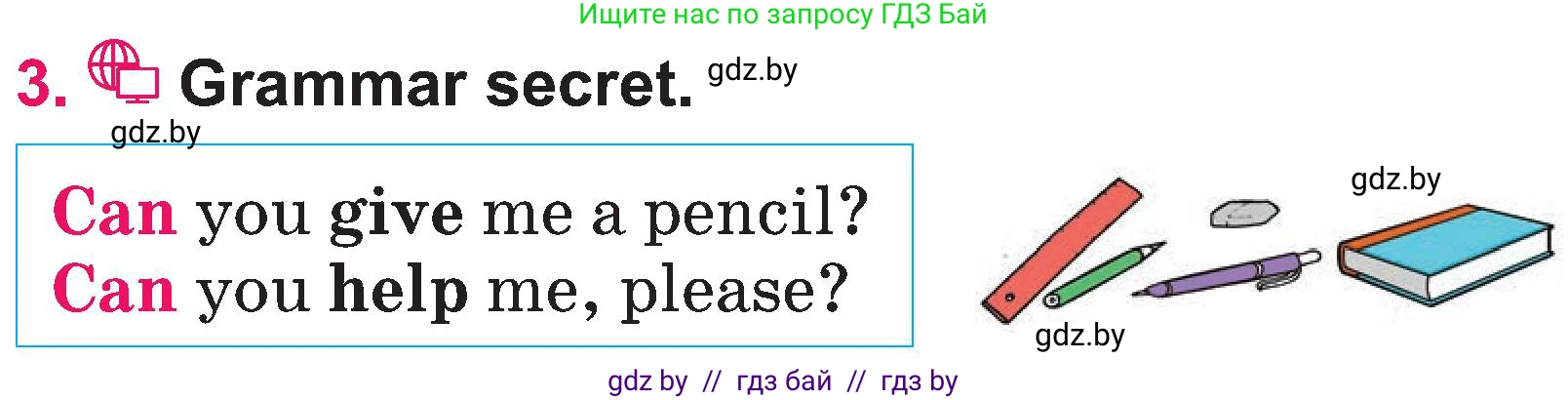 Ищите нас по запросу ГДЗ Бай

3. Grammar secret. gdz.by

gdz.by

Can you give me a pencil?
Can you help me, please?

gdz.by

gdz.by

gdz by // гдз бай // гдз by